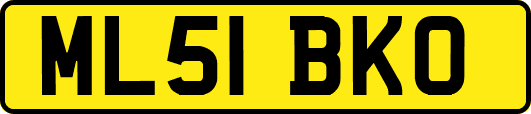 ML51 BKO